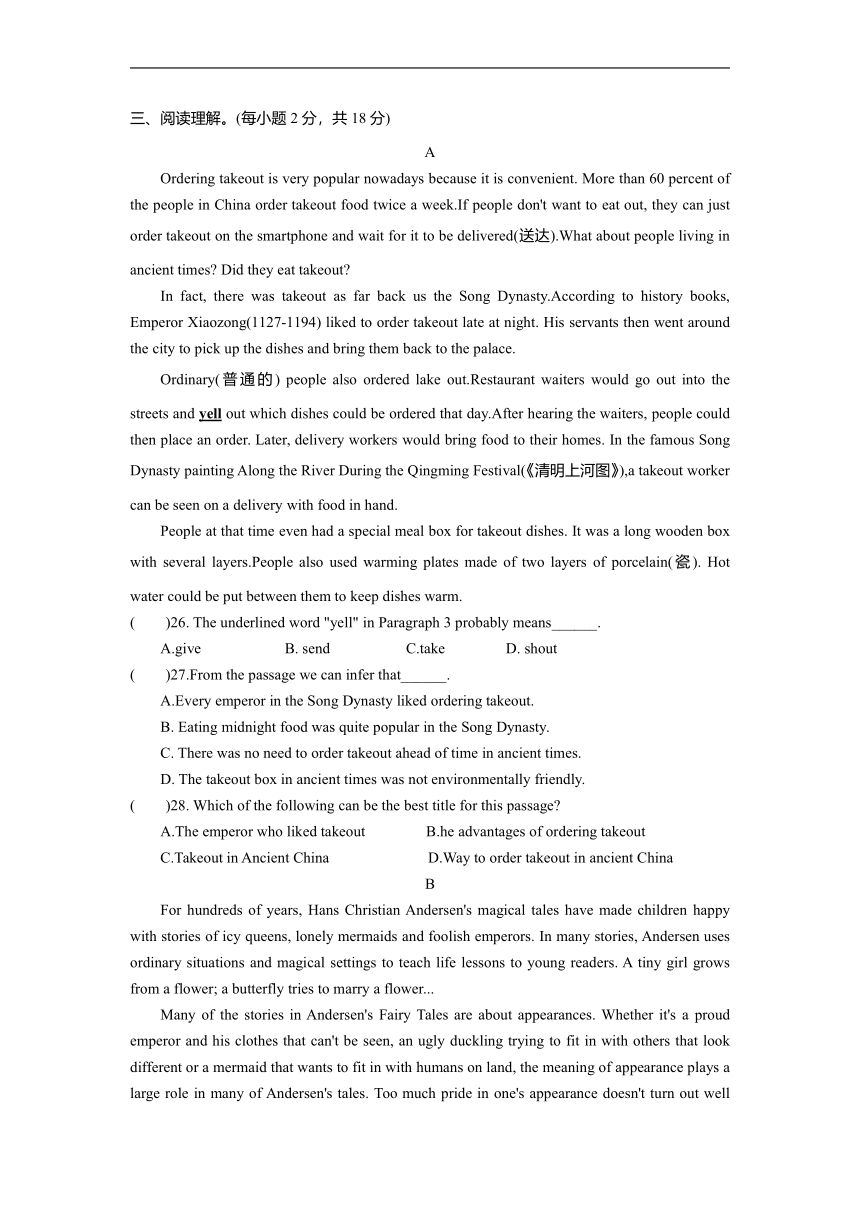 三、阅读理解。(每小题 2 分，共 18 分)

A

Ordering takeout is very popular nowadays because it is convenient. More than 60 percent of the people in China order takeout food twice a week.If people don't want to eat out, they can just order takeout on the smartphone and wait for it to be delivered(送达).What about people living in ancient times? Did they eat takeout?

In fact, there was takeout as far back us the Song Dynasty.According to history books, Emperor Xiaozong(1127-1194) liked to order takeout late at night. His servants then went around the city to pick up the dishes and bring them back to the palace.

Ordinary(普通的) people also ordered lake out.Restaurant waiters would go out into the streets and yell out which dishes could be ordered that day.After hearing the waiters, people could then place an order. Later, delivery workers would bring food to their homes. In the famous Song Dynasty painting Along the River During the Qingming Festival(《清明上河图》),a takeout worker can be seen on a delivery with food in hand.

People at that time even had a special meal box for takeout dishes. It was a long wooden box with several layers.People also used warming plates made of two layers of porcelain(瓷). Hot water could be put between them to keep dishes warm.

(　　)26. The underlined word "yell" in Paragraph 3 probably means______.

A.give　　B. send　　C.take　　D. shout

(　　)27.From the passage we can infer that______.

A.Every emperor in the Song Dynasty liked ordering takeout.

B. Eating midnight food was quite popular in the Song Dynasty.

C. There was no need to order takeout ahead of time in ancient times.

D. The takeout box in ancient times was not environmentally friendly.

(　　)28. Which of the following can be the best title for this passage?

A.The emperor who liked takeout　　B.he advantages of ordering takeout

C.Takeout in Ancient China　　D.Way to order takeout in ancient China

B

For hundreds of years, Hans Christian Andersen's magical tales have made children happy with stories of icy queens, lonely mermaids and foolish emperors. In many stories, Andersen uses ordinary situations and magical settings to teach life lessons to young readers. A tiny girl grows from a flower; a butterfly tries to marry a flower...

Many of the stories in Andersen's Fairy Tales are about appearances. Whether it's a proud emperor and his clothes that can't be seen, an ugly duckling trying to fit in with others that look different or a mermaid that wants to fit in with humans on land, the meaning of appearance plays a large role in many of Andersen's tales. Too much pride in one's appearance doesn't turn out well